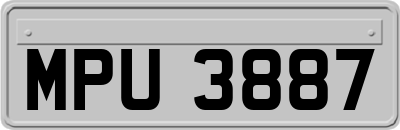 MPU 3887